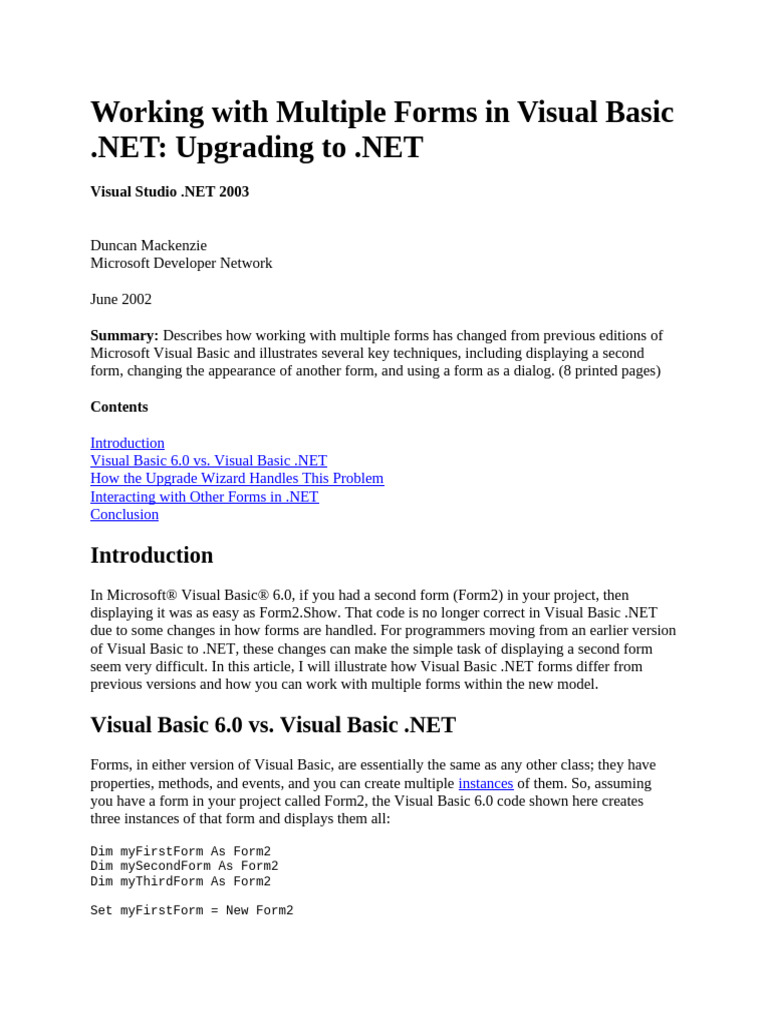 Working with Multiple Forms in Visual Basic .NET: Upgrading to .NET

Visual Studio .NET 2003

Duncan Mackenzie
Microsoft Developer Network

June 2002

Summary: Describes how working with multiple forms has changed from previous editions of Microsoft Visual Basic and illustrates several key techniques, including displaying a second form, changing the appearance of another form, and using a form as a dialog. (8 printed pages)

Contents

Introduction
Visual Basic 6.0 vs. Visual Basic .NET
How the Upgrade Wizard Handles This Problem
Interacting with Other Forms in .NET
Conclusion

Introduction

In Microsoft® Visual Basic® 6.0, if you had a second form (Form2) in your project, then displaying it was as easy as Form2.Show. That code is no longer correct in Visual Basic .NET due to some changes in how forms are handled. For programmers moving from an earlier version of Visual Basic to .NET, these changes can make the simple task of displaying a second form seem very difficult. In this article, I will illustrate how Visual Basic .NET forms differ from previous versions and how you can work with multiple forms within the new model.

Visual Basic 6.0 vs. Visual Basic .NET

Forms, in either version of Visual Basic, are essentially the same as any other class; they have properties, methods, and events, and you can create multiple instances of them. So, assuming you have a form in your project called Form2, the Visual Basic 6.0 code shown here creates three instances of that form and displays them all:

Dim myFirstForm As Form2
Dim mySecondForm As Form2
Dim myThirdForm As Form2

Set myFirstForm = New Form2